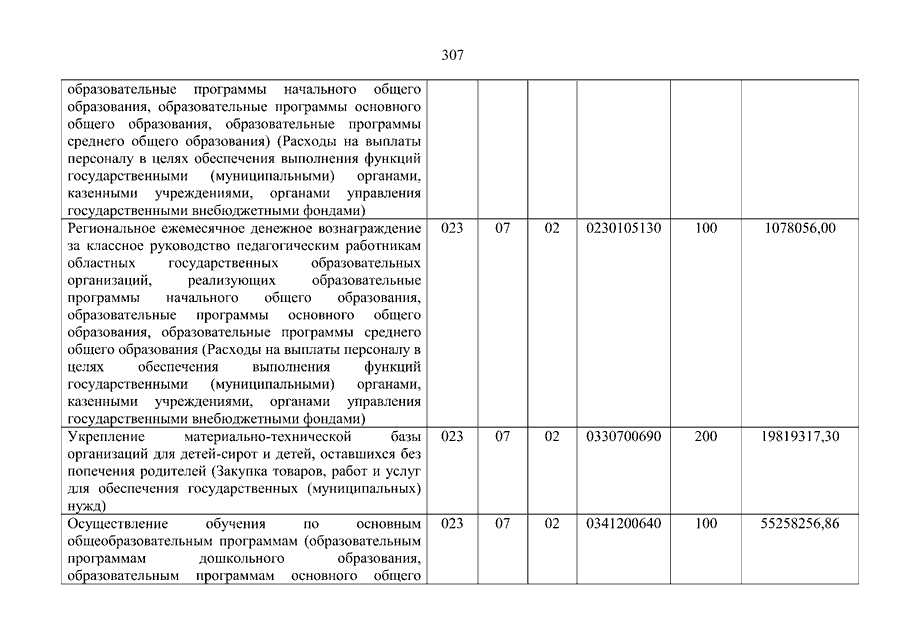 307

| | | | | | | |
|---|---|---|---|---|---|---|
| образовательные программы начального общего образования, образовательные программы основного общего образования, образовательные программы среднего общего образования) (Расходы на выплаты персоналу в целях обеспечения выполнения функций государственными (муниципальными) органами, казенными учреждениями, органами управления государственными внебюджетными фондами) | | | | | | |
| Региональное ежемесячное денежное вознаграждение за классное руководство педагогическим работникам областных государственных образовательных организаций, реализующих образовательные программы начального общего образования, образовательные программы основного общего образования, образовательные программы среднего общего образования (Расходы на выплаты персоналу в целях обеспечения выполнения функций государственными (муниципальными) органами, казенными учреждениями, органами управления государственными внебюджетными фондами) | 023 | 07 | 02 | 0230105130 | 100 | 1078056,00 |
| Укрепление материально-технической базы организаций для детей-сирот и детей, оставшихся без попечения родителей (Закупка товаров, работ и услуг для обеспечения государственных (муниципальных) нужд) | 023 | 07 | 02 | 0330700690 | 200 | 19819317,30 |
| Осуществление обучения по основным общеобразовательным программам (образовательным программам дошкольного образования, образовательным программам основного общего | 023 | 07 | 02 | 0341200640 | 100 | 55258256,86 |